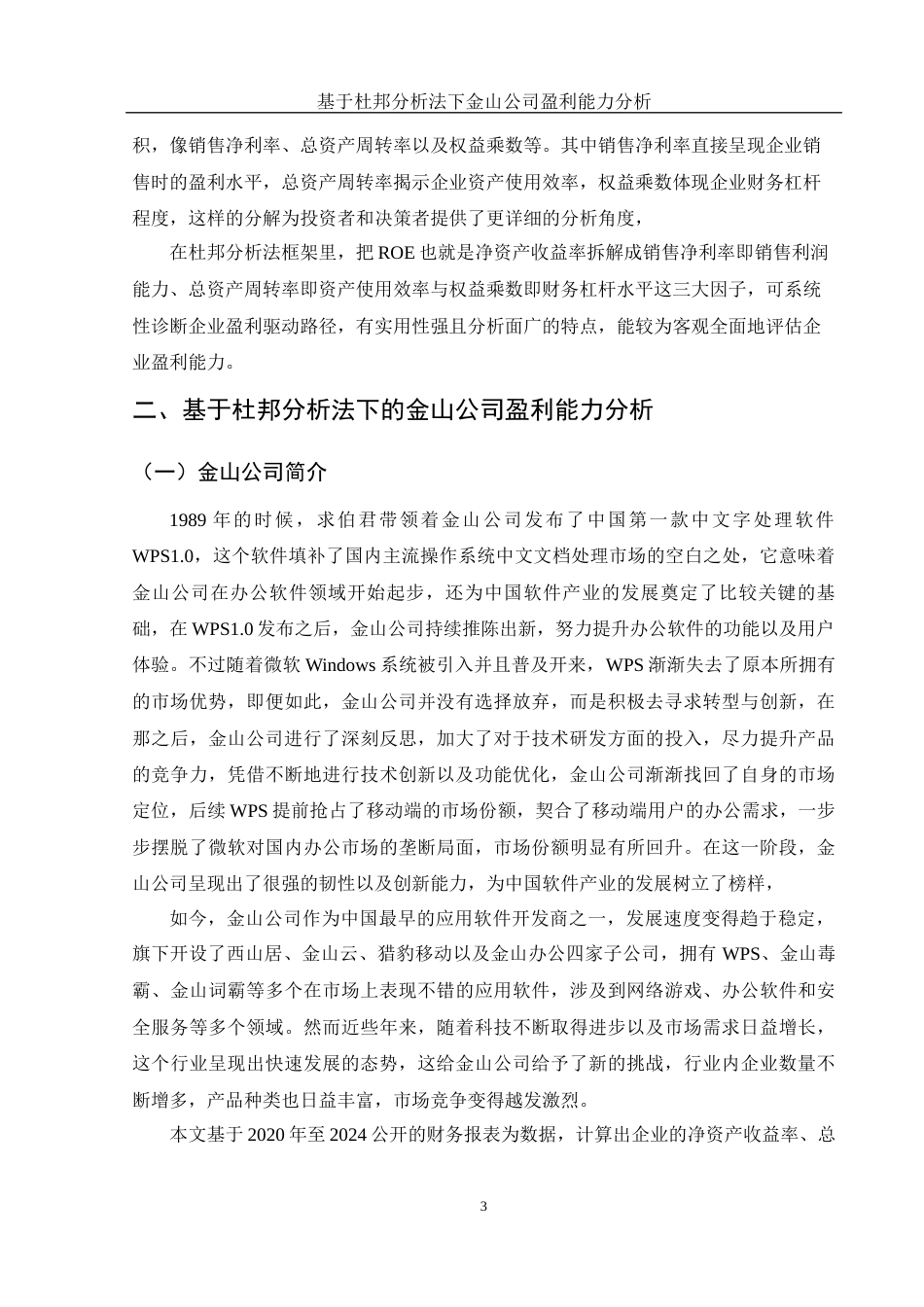 基于杜邦分析法下金山公司盈利能力分析

积，像销售净利率、总资产周转率以及权益乘数等。其中销售净利率直接呈现企业销售时的盈利水平，总资产周转率揭示企业资产使用效率，权益乘数体现企业财务杠杆程度，这样的分解为投资者和决策者提供了更详细的分析角度，

在杜邦分析法框架里，把 ROE 也就是净资产收益率拆解成销售净利率即销售利润能力、总资产周转率即资产使用效率与权益乘数即财务杠杆水平这三大因子，可系统性诊断企业盈利驱动路径，有实用性强且分析面广的特点，能较为客观全面地评估企业盈利能力。

二、基于杜邦分析法下的金山公司盈利能力分析

（一）金山公司简介

1989 年的时候，求伯君带领着金山公司发布了中国第一款中文字处理软件 WPS1.0，这个软件填补了国内主流操作系统中文文档处理市场的空白之处，它意味着金山公司在办公软件领域开始起步，还为中国软件产业的发展奠定了比较关键的基础，在 WPS1.0 发布之后，金山公司持续推陈出新，努力提升办公软件的功能以及用户体验。不过随着微软 Windows 系统被引入并且普及开来，WPS 渐渐失去了原本所拥有的市场优势，即便如此，金山公司并没有选择放弃，而是积极去寻求转型与创新，在那之后，金山公司进行了深刻反思，加大了对于技术研发方面的投入，尽力提升产品的竞争力，凭借不断地进行技术创新以及功能优化，金山公司渐渐找回了自身的市场定位，后续 WPS 提前抢占了移动端的市场份额，契合了移动端用户的办公需求，一步步摆脱了微软对国内办公市场的垄断局面，市场份额明显有所回升。在这一阶段，金山公司呈现出了很强的韧性以及创新能力，为中国软件产业的发展树立了榜样，

如今，金山公司作为中国最早的应用软件开发商之一，发展速度变得趋于稳定，旗下开设了西山居、金山云、猎豹移动以及金山办公四家子公司，拥有 WPS、金山毒霸、金山词霸等多个在市场上表现不错的应用软件，涉及到网络游戏、办公软件和安全服务等多个领域。然而近些年来，随着科技不断取得进步以及市场需求日益增长，这个行业呈现出快速发展的态势，这给金山公司给予了新的挑战，行业内企业数量不断增多，产品种类也日益丰富，市场竞争变得越发激烈。

本文基于 2020 年至 2024 公开的财务报表为数据，计算出企业的净资产收益率、总

3